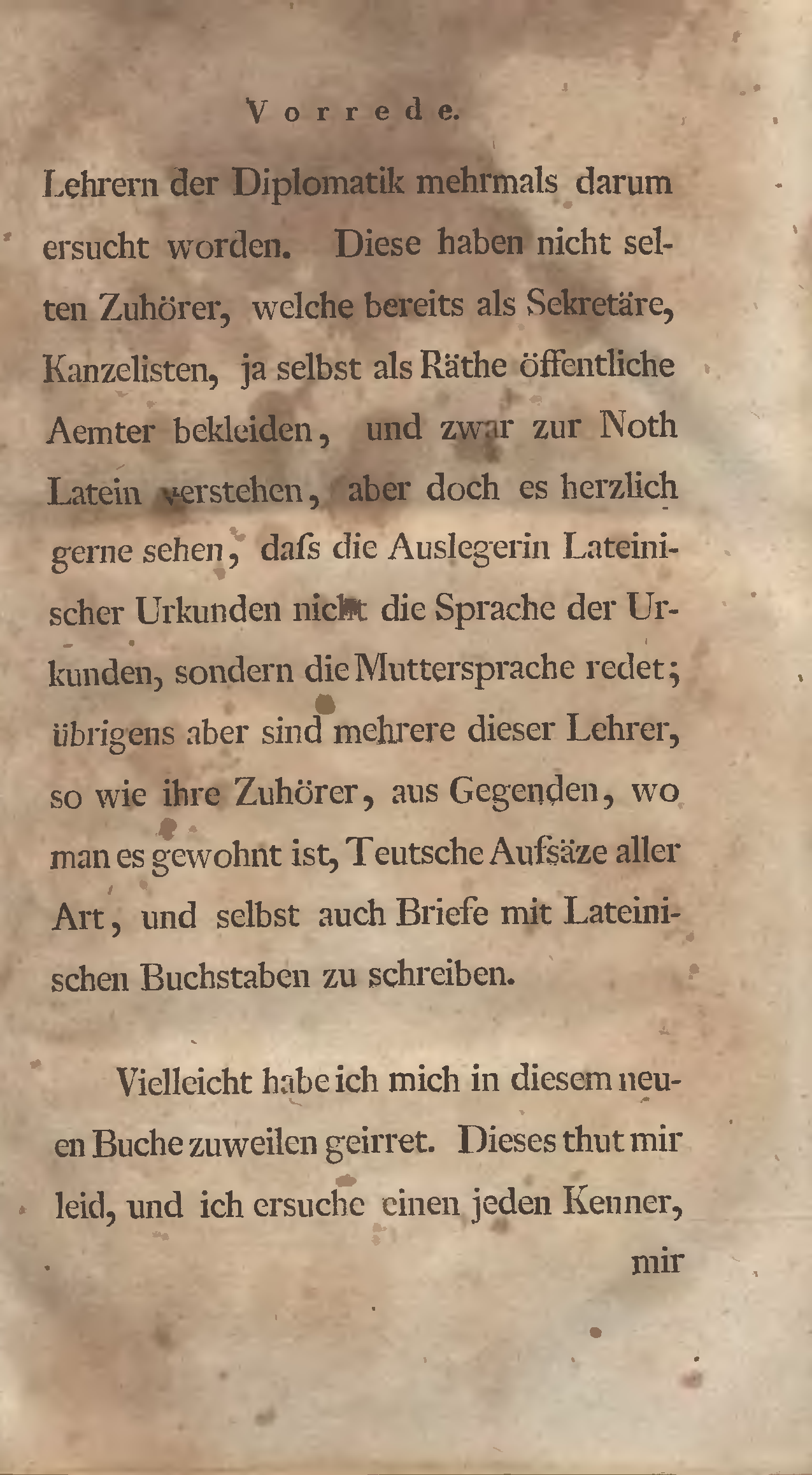 Vorrede.

Lehrern der Diplomatik mehrmals darum ersucht worden. Diese haben nicht selten Zuhörer, welche bereits als Sekretäre, Kanzelisten, ja selbst als Räthe öffentliche Aemter bekleiden, und zwar zur Noth Latein verstehen, aber doch es herzlich gerne sehen, daſs die Auslegerin Lateinischer Urkunden nicht die Sprache der Urkunden, sondern die Muttersprache redet; übrigens aber sind mehrere dieser Lehrer, so wie ihre Zuhörer, aus Gegenden, wo man es gewohnt ist, Teutsche Aufsäze aller Art, und selbst auch Briefe mit Lateinischen Buchstaben zu schreiben.

Vielleicht habe ich mich in diesem neuen Buche zuweilen geirret. Dieses thut mir leid, und ich ersuche einen jeden Kenner, mir